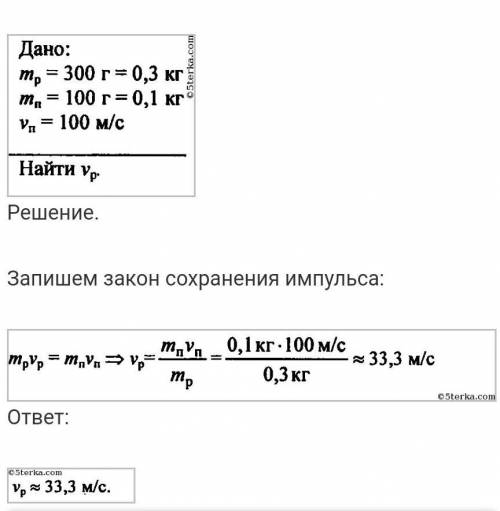 Дано:
$m_р = 300$ г $= 0,3$ кг
$m_п = 100$ г $= 0,1$ кг
$v_п = 100$ м/с

©5terka.com

Найти $v_р$.

Решение.

Запишем закон сохранения импульса:

$m_р v_р = m_п v_п \Rightarrow v_р = \frac{m_п v_п}{m_р} = \frac{0,1 \text{ кг} \cdot 100 \text{ м/с}}{0,3 \text{ кг}} \approx 33,3$ м/с

©5terka.com

Ответ:

©5terka.com
$v_р \approx 33,3$ м/с.